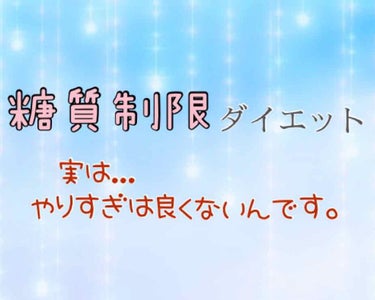 糖質制限ダイエット

実は…
やりすぎは良くないんです。